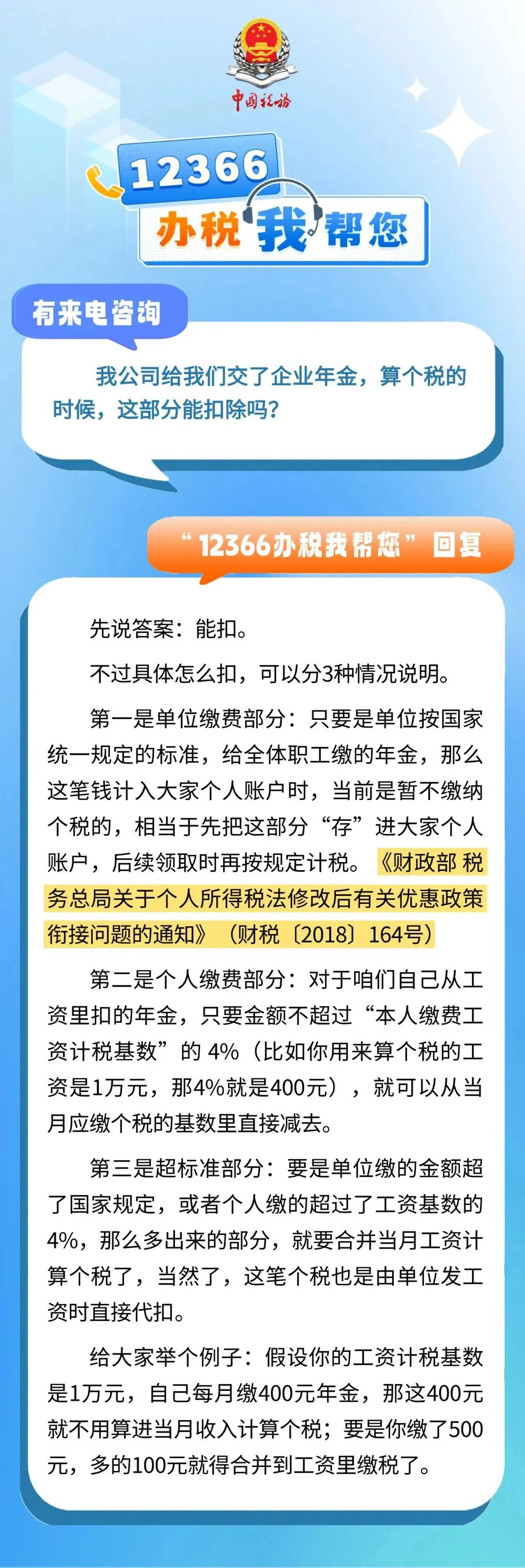 中国税务

12366

办税我帮您

有来电咨询

我公司给我们交了企业年金，算个税的时候，这部分能扣除吗？

“12366办税我帮您”回复

先说答案：能扣。

不过具体怎么扣，可以分3种情况说明。

第一是单位缴费部分：只要是单位按国家统一规定的标准，给全体职工缴的年金，那么这笔钱计入大家个人账户时，当前是暂不缴纳个税的，相当于先把这部分“存”进大家个人账户，后续领取时再按规定计税。《财政部 税务总局关于个人所得税法修改后有关优惠政策衔接问题的通知》（财税〔2018〕164号）

第二是个人缴费部分：对于咱们自己从工资里扣的年金，只要金额不超过“本人缴费工资计税基数”的4%（比如你用来算个税的工资是1万元，那4%就是400元），就可以从当月应缴个税的基数里直接减去。

第三是超标准部分：要是单位缴的金额超了国家规定，或者个人缴的超过了工资基数的4%，那么多出来的部分，就要合并当月工资计算个税了，当然了，这笔个税也是由单位发工资时直接代扣。

给大家举个例子：假设你的工资计税基数是1万元，自己每月缴400元年金，那这400元就不用算进当月收入计算个税；要是你缴了500元，多的100元就得合并到工资里缴税了。